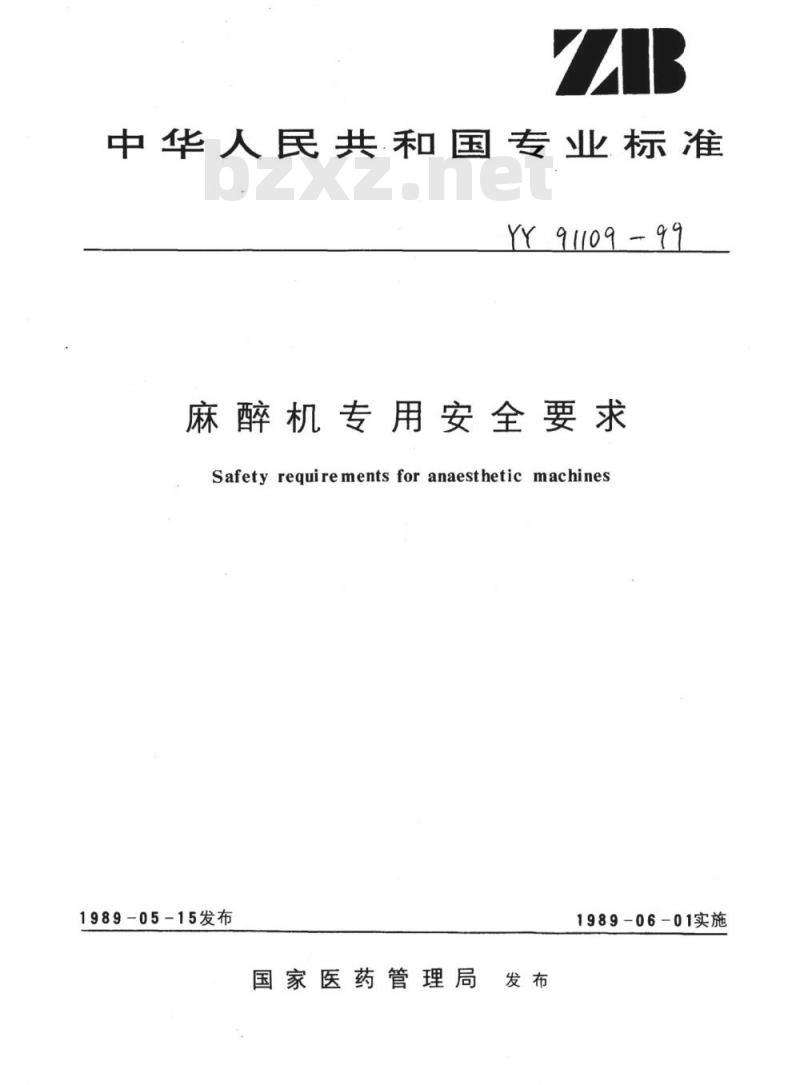 ZB

中华人民共和国专业标准

bzxz.net

YY 91109－99

麻醉机专用安全要求

Safety requirements for anaesthetic machines

1989－05－15发布

1989－06－01实施

国家医药管理局 发布